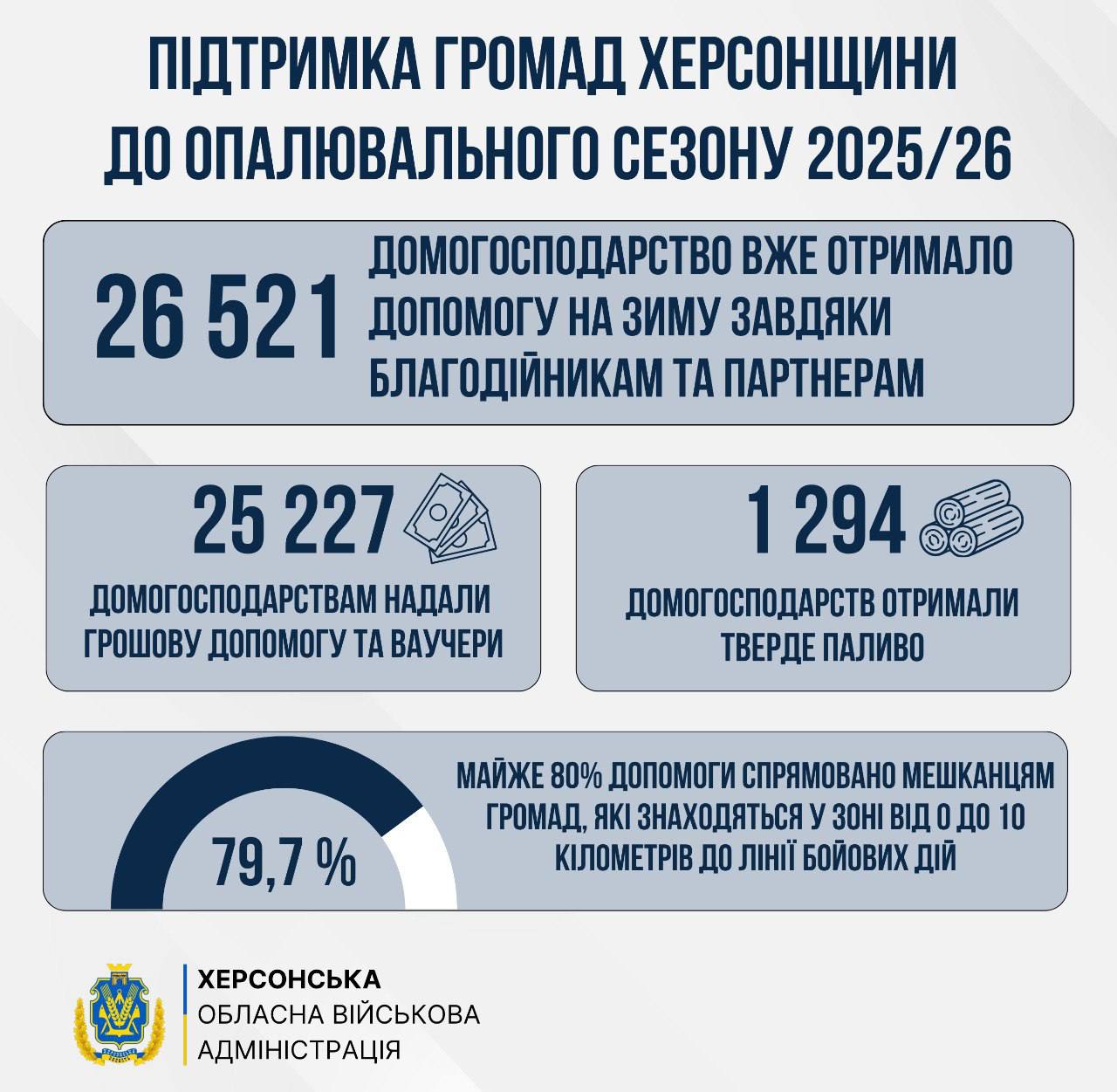 ПІДТРИМКА ГРОМАД ХЕРСОНЩИНИ ДО ОПАЛЮВАЛЬНОГО СЕЗОНУ 2025/26

26 521

ДОМОГОСПОДАРСТВО ВЖЕ ОТРИМАЛО ДОПОМОГУ НА ЗИМУ ЗАВДЯКИ БЛАГОДІЙНИКАМ ТА ПАРТНЕРАМ

25 227

ДОМОГОСПОДАРСТВАМ НАДАЛИ ГРОШОВУ ДОПОМОГУ ТА ВАУЧЕРИ

1 294

ДОМОГОСПОДАРСТВ ОТРИМАЛИ ТВЕРДЕ ПАЛИВО

79,7 %

МАЙЖЕ 80% ДОПОМОГИ СПРЯМОВАНО МЕШКАНЦЯМ ГРОМАД, ЯКІ ЗНАХОДЯТЬСЯ У ЗОНІ ВІД 0 ДО 10 КІЛОМЕТРІВ ДО ЛІНІЇ БОЙОВИХ ДІЙ

ХЕРСОНСЬКА
ОБЛАСНА ВІЙСЬКОВА
АДМІНІСТРАЦІЯ